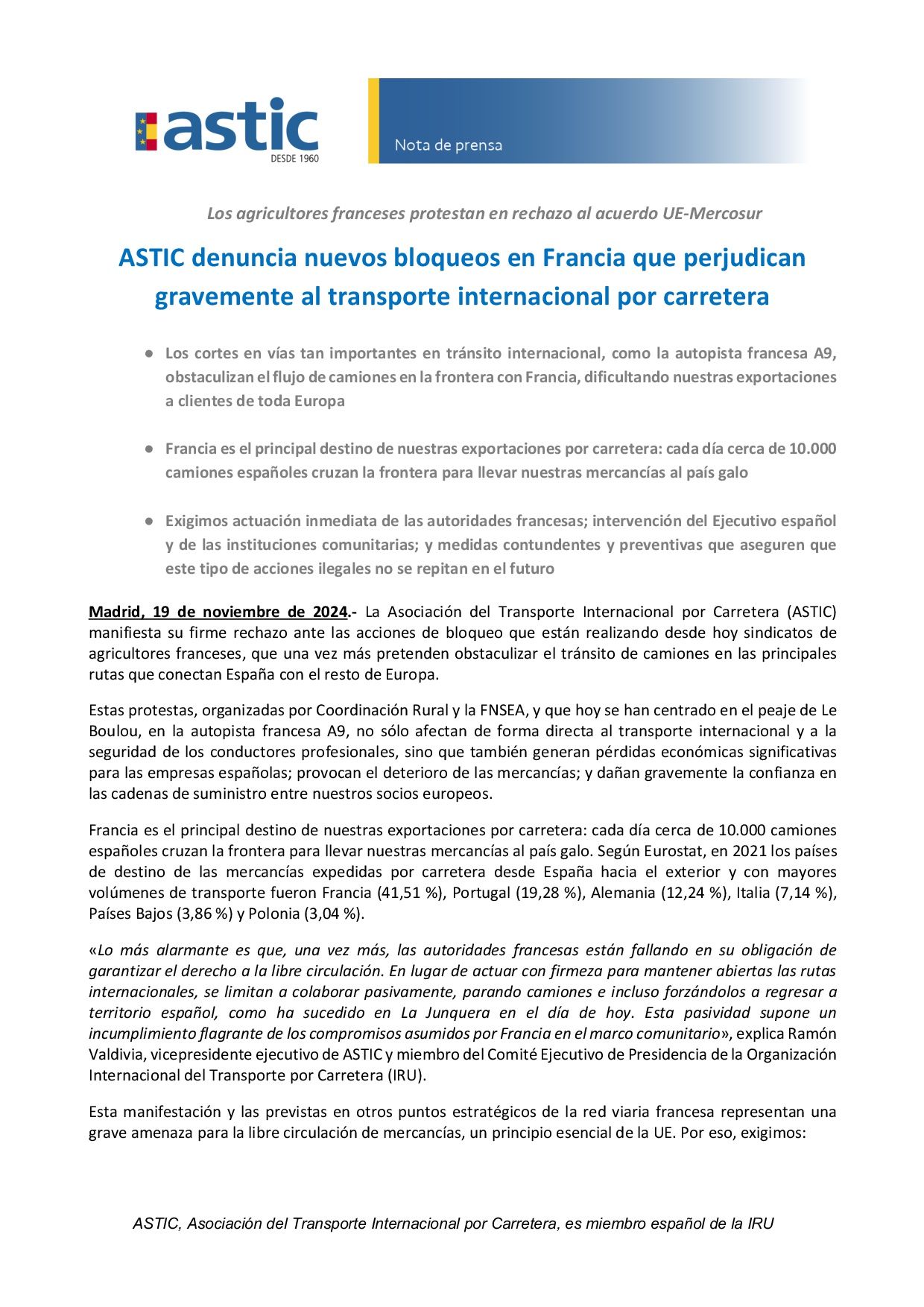 astic
DESDE 1960

Nota de prensa

Los agricultores franceses protestan en rechazo al acuerdo UE-Mercosur

ASTIC denuncia nuevos bloqueos en Francia que perjudican gravemente al transporte internacional por carretera

● Los cortes en vías tan importantes en tránsito internacional, como la autopista francesa A9, obstaculizan el flujo de camiones en la frontera con Francia, dificultando nuestras exportaciones a clientes de toda Europa

● Francia es el principal destino de nuestras exportaciones por carretera: cada día cerca de 10.000 camiones españoles cruzan la frontera para llevar nuestras mercancías al país galo

● Exigimos actuación inmediata de las autoridades francesas; intervención del Ejecutivo español y de las instituciones comunitarias; y medidas contundentes y preventivas que aseguren que este tipo de acciones ilegales no se repitan en el futuro

Madrid, 19 de noviembre de 2024.- La Asociación del Transporte Internacional por Carretera (ASTIC) manifiesta su firme rechazo ante las acciones de bloqueo que están realizando desde hoy sindicatos de agricultores franceses, que una vez más pretenden obstaculizar el tránsito de camiones en las principales rutas que conectan España con el resto de Europa.

Estas protestas, organizadas por Coordinación Rural y la FNSEA, y que hoy se han centrado en el peaje de Le Boulou, en la autopista francesa A9, no sólo afectan de forma directa al transporte internacional y a la seguridad de los conductores profesionales, sino que también generan pérdidas económicas significativas para las empresas españolas; provocan el deterioro de las mercancías; y dañan gravemente la confianza en las cadenas de suministro entre nuestros socios europeos.

Francia es el principal destino de nuestras exportaciones por carretera: cada día cerca de 10.000 camiones españoles cruzan la frontera para llevar nuestras mercancías al país galo. Según Eurostat, en 2021 los países de destino de las mercancías expedidas por carretera desde España hacia el exterior y con mayores volúmenes de transporte fueron Francia (41,51 %), Portugal (19,28 %), Alemania (12,24 %), Italia (7,14 %), Países Bajos (3,86 %) y Polonia (3,04 %).

«Lo más alarmante es que, una vez más, las autoridades francesas están fallando en su obligación de garantizar el derecho a la libre circulación. En lugar de actuar con firmeza para mantener abiertas las rutas internacionales, se limitan a colaborar pasivamente, parando camiones e incluso forzándolos a regresar a territorio español, como ha sucedido en La Junquera en el día de hoy. Esta pasividad supone un incumplimiento flagrante de los compromisos asumidos por Francia en el marco comunitario», explica Ramón Valdivia, vicepresidente ejecutivo de ASTIC y miembro del Comité Ejecutivo de Presidencia de la Organización Internacional del Transporte por Carretera (IRU).

Esta manifestación y las previstas en otros puntos estratégicos de la red viaria francesa representan una grave amenaza para la libre circulación de mercancías, un principio esencial de la UE. Por eso, exigimos:

ASTIC, Asociación del Transporte Internacional por Carretera, es miembro español de la IRU